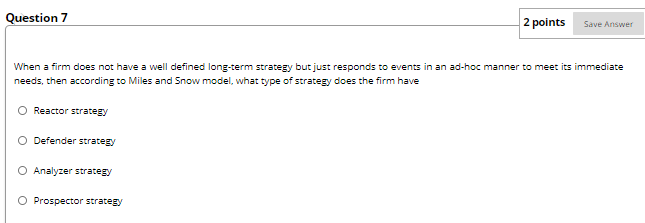 Question 7

2 points

Save Answer

When a firm does not have a well defined long-term strategy but just responds to events in an ad-hoc manner to meet its immediate needs, then according to Miles and Snow model, what type of strategy does the firm have

Reactor strategy

Defender strategy

Analyzer strategy

Prospector strategy